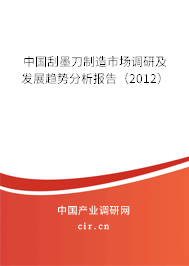 中国刮墨刀制造市场调研及发展趋势分析报告（2012）

中国产业调研网

cir.cn